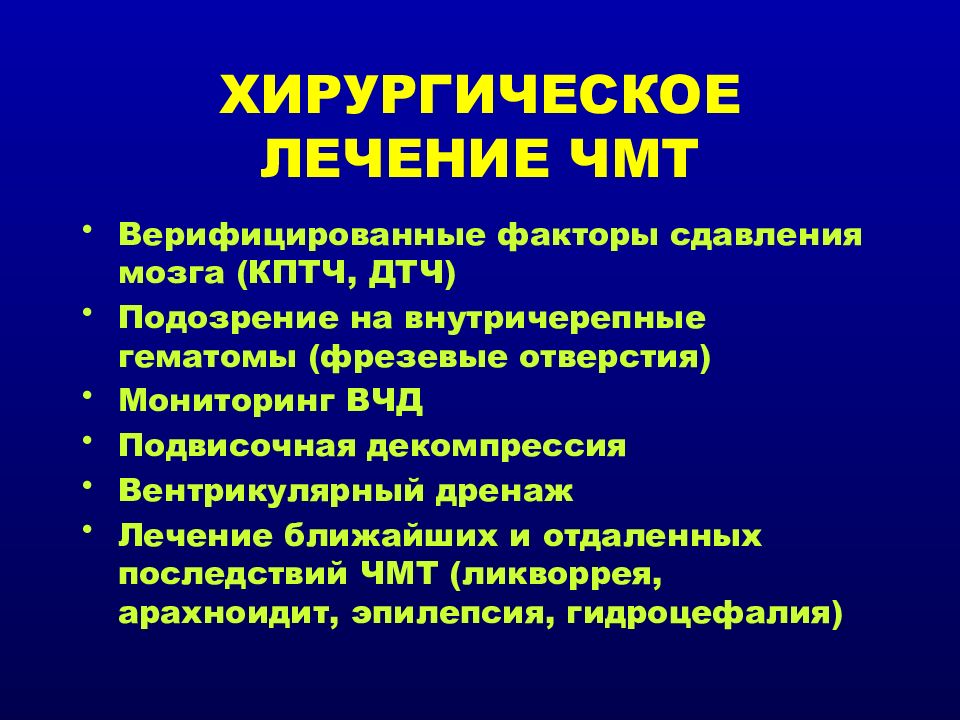 ХИРУРГИЧЕСКОЕ ЛЕЧЕНИЕ ЧМТ

• Верифицированные факторы сдавления мозга (КПТЧ, ДТЧ)
• Подозрение на внутричерепные гематомы (фрезевые отверстия)
• Мониторинг ВЧД
• Подвисочная декомпрессия
• Вентрикулярный дренаж
• Лечение ближайших и отдаленных последствий ЧМТ (ликворрея, арахноидит, эпилепсия, гидроцефалия)